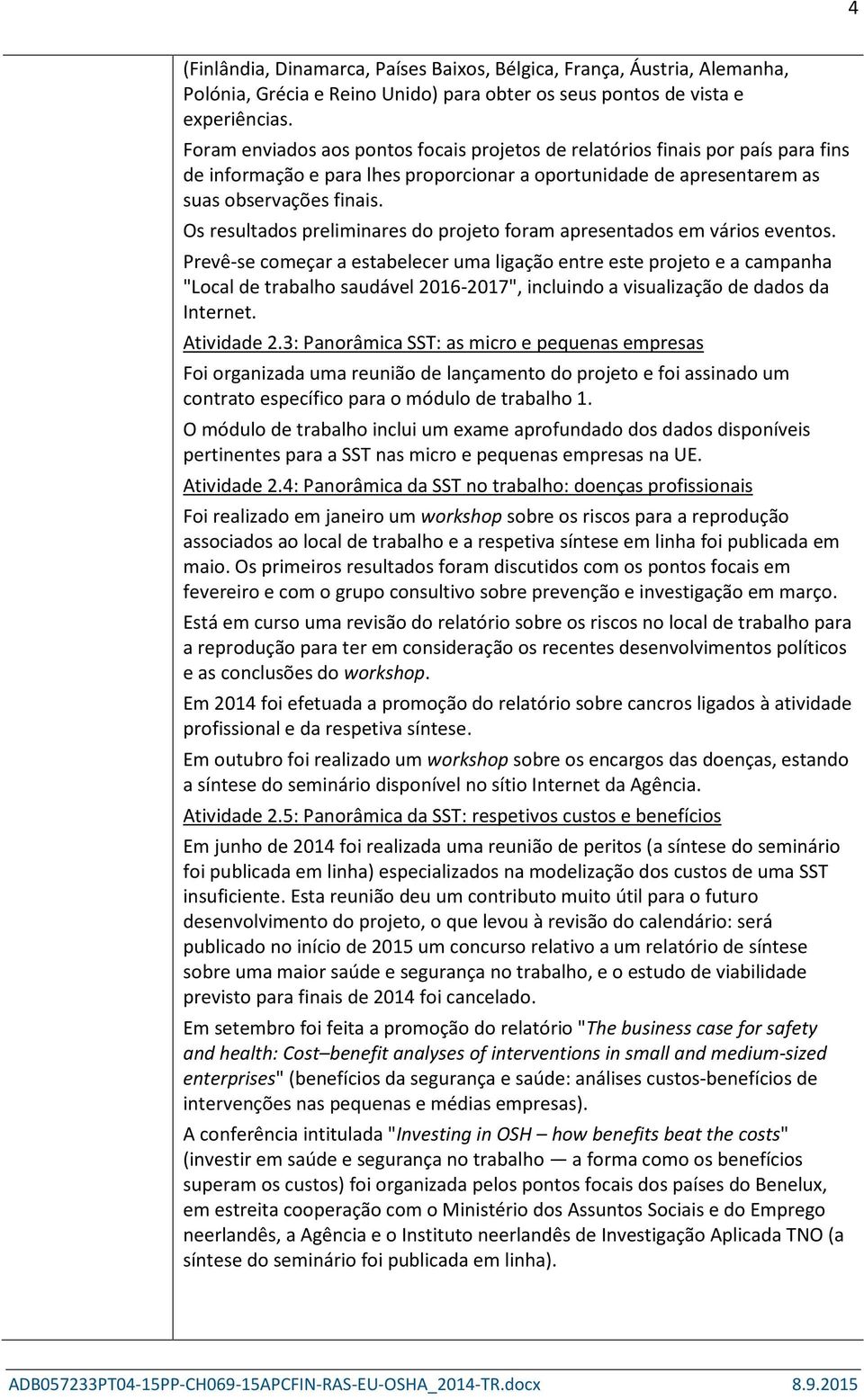 4

(Finlândia, Dinamarca, Países Baixos, Bélgica, França, Áustria, Alemanha, Polónia, Grécia e Reino Unido) para obter os seus pontos de vista e experiências.

Foram enviados aos pontos focais projetos de relatórios finais por país para fins de informação e para lhes proporcionar a oportunidade de apresentarem as suas observações finais.

Os resultados preliminares do projeto foram apresentados em vários eventos.

Prevê-se começar a estabelecer uma ligação entre este projeto e a campanha "Local de trabalho saudável 2016-2017", incluindo a visualização de dados da Internet.

Atividade 2.3: Panorâmica SST: as micro e pequenas empresas

Foi organizada uma reunião de lançamento do projeto e foi assinado um contrato específico para o módulo de trabalho 1.

O módulo de trabalho inclui um exame aprofundado dos dados disponíveis pertinentes para a SST nas micro e pequenas empresas na UE.

Atividade 2.4: Panorâmica da SST no trabalho: doenças profissionais

Foi realizado em janeiro um workshop sobre os riscos para a reprodução associados ao local de trabalho e a respetiva síntese em linha foi publicada em maio. Os primeiros resultados foram discutidos com os pontos focais em fevereiro e com o grupo consultivo sobre prevenção e investigação em março.

Está em curso uma revisão do relatório sobre os riscos no local de trabalho para a reprodução para ter em consideração os recentes desenvolvimentos políticos e as conclusões do workshop.

Em 2014 foi efetuada a promoção do relatório sobre cancros ligados à atividade profissional e da respetiva síntese.

Em outubro foi realizado um workshop sobre os encargos das doenças, estando a síntese do seminário disponível no sítio Internet da Agência.

Atividade 2.5: Panorâmica da SST: respetivos custos e benefícios

Em junho de 2014 foi realizada uma reunião de peritos (a síntese do seminário foi publicada em linha) especializados na modelização dos custos de uma SST insuficiente. Esta reunião deu um contributo muito útil para o futuro desenvolvimento do projeto, o que levou à revisão do calendário: será publicado no início de 2015 um concurso relativo a um relatório de síntese sobre uma maior saúde e segurança no trabalho, e o estudo de viabilidade previsto para finais de 2014 foi cancelado.

Em setembro foi feita a promoção do relatório "The business case for safety and health: Cost–benefit analyses of interventions in small and medium-sized enterprises" (benefícios da segurança e saúde: análises custos-benefícios de intervenções nas pequenas e médias empresas).

A conferência intitulada "Investing in OSH – how benefits beat the costs" (investir em saúde e segurança no trabalho — a forma como os benefícios superam os custos) foi organizada pelos pontos focais dos países do Benelux, em estreita cooperação com o Ministério dos Assuntos Sociais e do Emprego neerlandês, a Agência e o Instituto neerlandês de Investigação Aplicada TNO (a síntese do seminário foi publicada em linha).

ADB057233PT04-15PP-CH069-15APCFIN-RAS-EU-OSHA_2014-TR.docx 8.9.2015